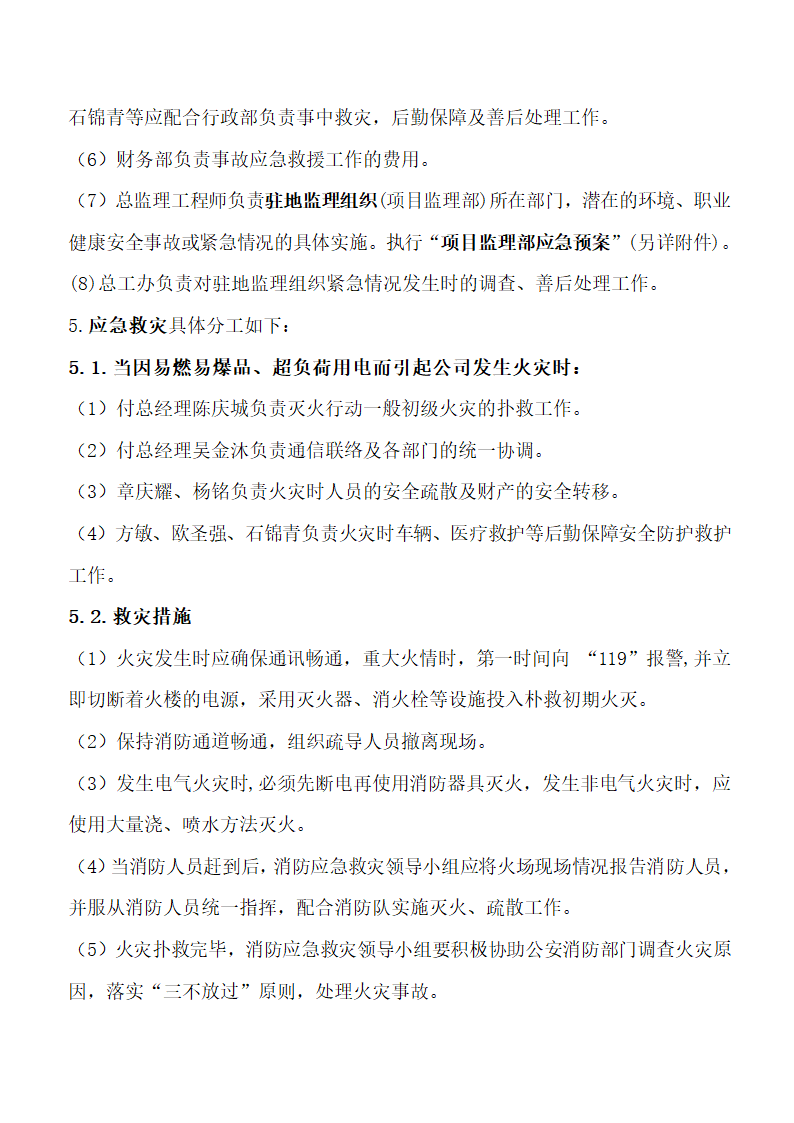 石锦青等应配合行政部负责事中救灾，后勤保障及善后处理工作。

（6）财务部负责事故应急救援工作的费用。

（7）总监理工程师负责驻地监理组织(项目监理部)所在部门，潜在的环境、职业健康安全事故或紧急情况的具体实施。执行“项目监理部应急预案”(另详附件)。

(8)总工办负责对驻地监理组织紧急情况发生时的调查、善后处理工作。

5.应急救灾具体分工如下：

5.1.当因易燃易爆品、超负荷用电而引起公司发生火灾时：

（1）付总经理陈庆城负责灭火行动一般初级火灾的扑救工作。

（2）付总经理吴金沐负责通信联络及各部门的统一协调。

（3）章庆耀、杨铭负责火灾时人员的安全疏散及财产的安全转移。

（4）方敏、欧圣强、石锦青负责火灾时车辆、医疗救护等后勤保障安全防护救护工作。

5.2.救灾措施

（1）火灾发生时应确保通讯畅通，重大火情时，第一时间向 “119”报警,并立即切断着火楼的电源，采用灭火器、消火栓等设施投入朴救初期火灭。

（2）保持消防通道畅通，组织疏导人员撤离现场。

（3）发生电气火灾时,必须先断电再使用消防器具灭火，发生非电气火灾时，应使用大量浇、喷水方法灭火。

（4)当消防人员赶到后，消防应急救灾领导小组应将火场现场情况报告消防人员，并服从消防人员统一指挥，配合消防队实施灭火、疏散工作。

（5）火灾扑救完毕，消防应急救灾领导小组要积极协助公安消防部门调查火灾原因，落实“三不放过”原则，处理火灾事故。